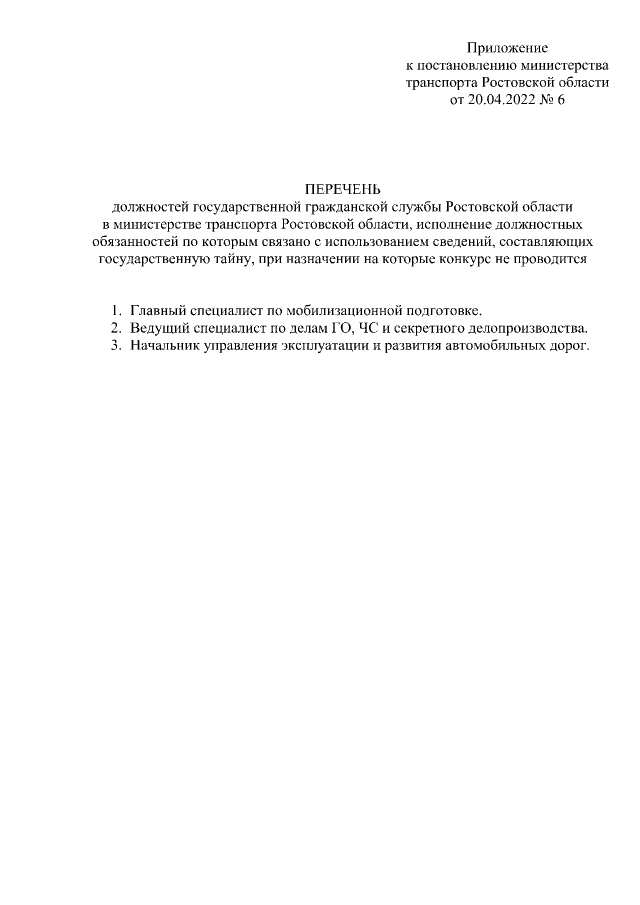 Приложение
к постановлению министерства
транспорта Ростовской области
от 20.04.2022 № 6

ПЕРЕЧЕНЬ
должностей государственной гражданской службы Ростовской области в министерстве транспорта Ростовской области, исполнение должностных обязанностей по которым связано с использованием сведений, составляющих государственную тайну, при назначении на которые конкурс не проводится

1. Главный специалист по мобилизационной подготовке.
2. Ведущий специалист по делам ГО, ЧС и секретного делопроизводства.
3. Начальник управления эксплуатации и развития автомобильных дорог.